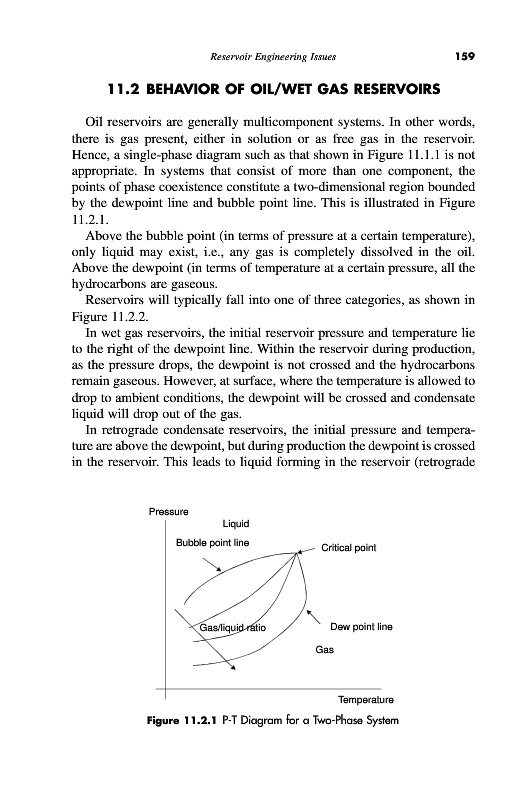 Reservoir Engineering Issues 159

11.2 BEHAVIOR OF OIL/WET GAS RESERVOIRS

Oil reservoirs are generally multicomponent systems. In other words, there is gas present, either in solution or as free gas in the reservoir. Hence, a single-phase diagram such as that shown in Figure 11.1.1 is not appropriate. In systems that consist of more than one component, the points of phase coexistence constitute a two-dimensional region bounded by the dewpoint line and bubble point line. This is illustrated in Figure 11.2.1.

Above the bubble point (in terms of pressure at a certain temperature), only liquid may exist, i.e., any gas is completely dissolved in the oil. Above the dewpoint (in terms of temperature at a certain pressure, all the hydrocarbons are gaseous.

Reservoirs will typically fall into one of three categories, as shown in Figure 11.2.2.

In wet gas reservoirs, the initial reservoir pressure and temperature lie to the right of the dewpoint line. Within the reservoir during production, as the pressure drops, the dewpoint is not crossed and the hydrocarbons remain gaseous. However, at surface, where the temperature is allowed to drop to ambient conditions, the dewpoint will be crossed and condensate liquid will drop out of the gas.

In retrograde condensate reservoirs, the initial pressure and temperature are above the dewpoint, but during production the dewpoint is crossed in the reservoir. This leads to liquid forming in the reservoir (retrograde

Pressure
Liquid
Bubble point line
Critical point
Gas/liquid ratio
Dew point line
Gas
Temperature

Figure 11.2.1 P-T Diagram for a Two-Phase System